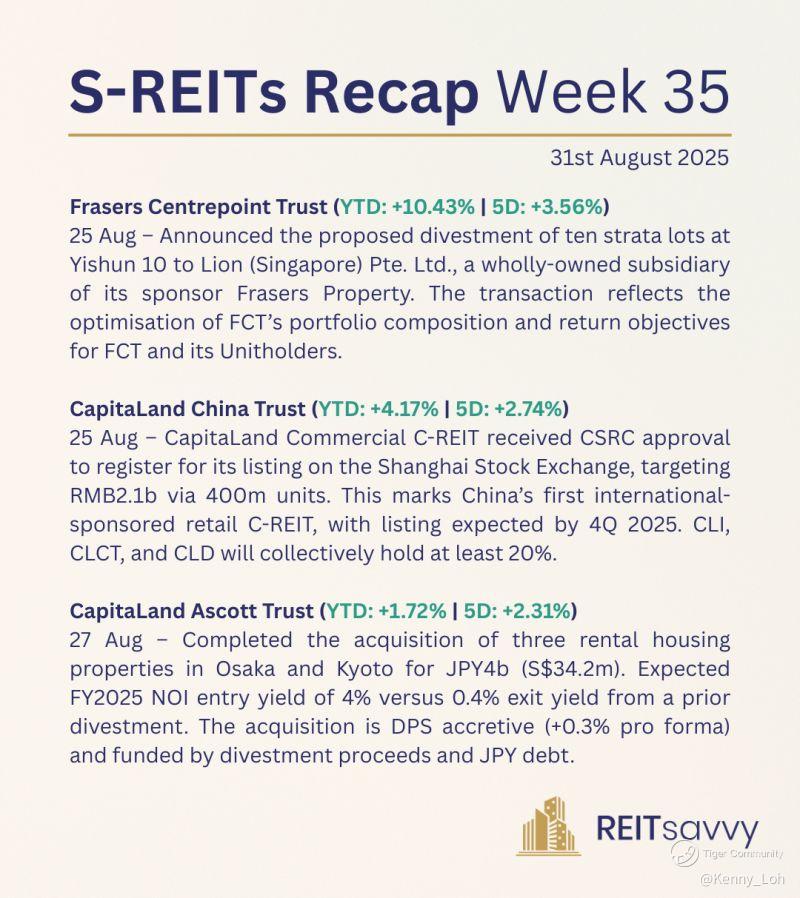 S-REITs Recap Week 35

31st August 2025

Frasers Centrepoint Trust (YTD: +10.43% | 5D: +3.56%)
25 Aug – Announced the proposed divestment of ten strata lots at Yishun 10 to Lion (Singapore) Pte. Ltd., a wholly-owned subsidiary of its sponsor Frasers Property. The transaction reflects the optimisation of FCT's portfolio composition and return objectives for FCT and its Unitholders.

CapitaLand China Trust (YTD: +4.17% | 5D: +2.74%)
25 Aug – CapitaLand Commercial C-REIT received CSRC approval to register for its listing on the Shanghai Stock Exchange, targeting RMB2.1b via 400m units. This marks China's first international-sponsored retail C-REIT, with listing expected by 4Q 2025. CLI, CLCT, and CLD will collectively hold at least 20%.

CapitaLand Ascott Trust (YTD: +1.72% | 5D: +2.31%)
27 Aug – Completed the acquisition of three rental housing properties in Osaka and Kyoto for JPY4b (S$34.2m). Expected FY2025 NOI entry yield of 4% versus 0.4% exit yield from a prior divestment. The acquisition is DPS accretive (+0.3% pro forma) and funded by divestment proceeds and JPY debt.

REITsavvy

Tiger Community
@Kenny_Loh